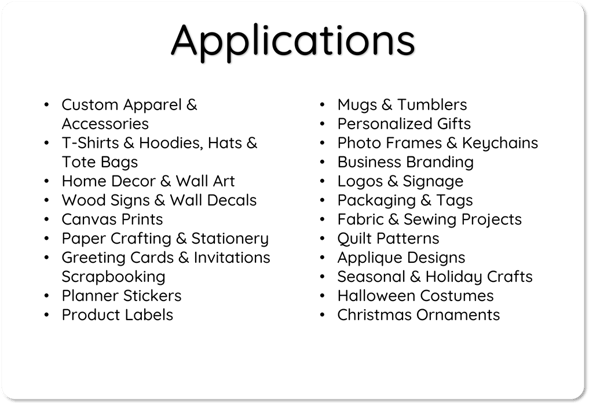 Applications

• Custom Apparel & Accessories
• T-Shirts & Hoodies, Hats & Tote Bags
• Home Decor & Wall Art
• Wood Signs & Wall Decals
• Canvas Prints
• Paper Crafting & Stationery
• Greeting Cards & Invitations Scrapbooking
• Planner Stickers
• Product Labels

• Mugs & Tumblers
• Personalized Gifts
• Photo Frames & Keychains
• Business Branding
• Logos & Signage
• Packaging & Tags
• Fabric & Sewing Projects
• Quilt Patterns
• Applique Designs
• Seasonal & Holiday Crafts
• Halloween Costumes
• Christmas Ornaments